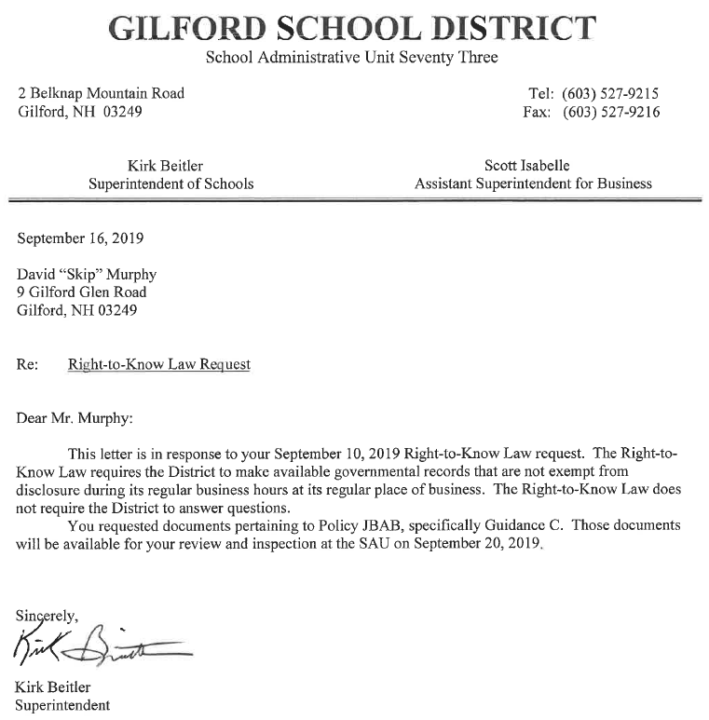 GILFORD SCHOOL DISTRICT
School Administrative Unit Seventy Three

2 Belknap Mountain Road
Gilford, NH 03249

Tel: (603) 527-9215
Fax: (603) 527-9216

Kirk Beitler
Superintendent of Schools

Scott Isabelle
Assistant Superintendent for Business

September 16, 2019

David "Skip" Murphy
9 Gilford Glen Road
Gilford, NH 03249

Re: Right-to-Know Law Request

Dear Mr. Murphy:

This letter is in response to your September 10, 2019 Right-to-Know Law request. The Right-to-Know Law requires the District to make available governmental records that are not exempt from disclosure during its regular business hours at its regular place of business. The Right-to-Know Law does not require the District to answer questions.

You requested documents pertaining to Policy JBAB, specifically Guidance C. Those documents will be available for your review and inspection at the SAU on September 20, 2019.

Sincerely,
Kirk Beitler

Kirk Beitler
Superintendent